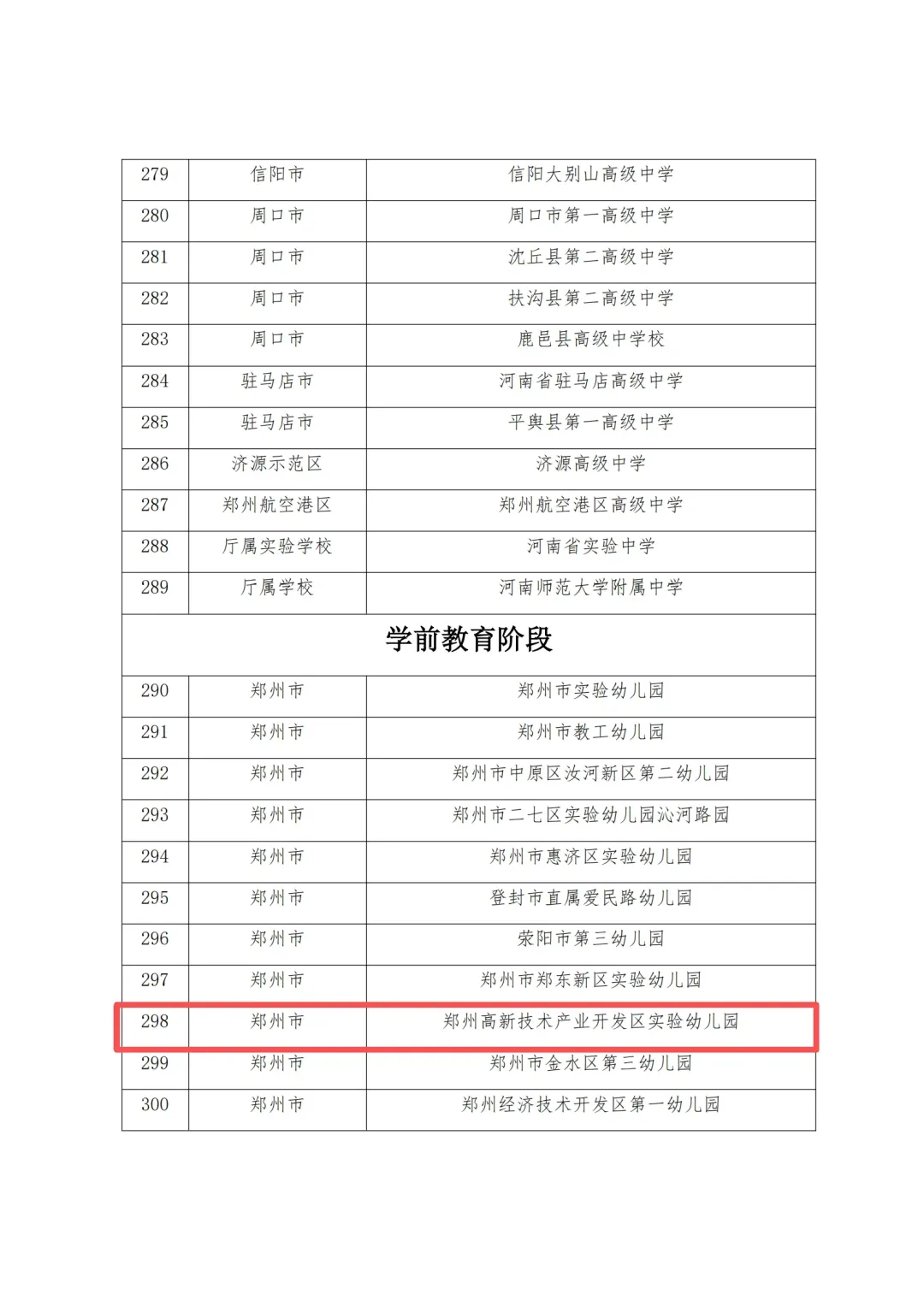 | 279 | 信阳市 | 信阳大别山高级中学 |
|---|---|---|
| 280 | 周口市 | 周口市第一高级中学 |
| 281 | 周口市 | 沈丘县第二高级中学 |
| 282 | 周口市 | 扶沟县第二高级中学 |
| 283 | 周口市 | 鹿邑县高级中学校 |
| 284 | 驻马店市 | 河南省驻马店高级中学 |
| 285 | 驻马店市 | 平舆县第一高级中学 |
| 286 | 济源示范区 | 济源高级中学 |
| 287 | 郑州航空港区 | 郑州航空港区高级中学 |
| 288 | 厅属实验学校 | 河南省实验中学 |
| 289 | 厅属学校 | 河南师范大学附属中学 |
| 学前教育阶段 | | |
| 290 | 郑州市 | 郑州市实验幼儿园 |
| 291 | 郑州市 | 郑州市教工幼儿园 |
| 292 | 郑州市 | 郑州市中原区汝河新区第二幼儿园 |
| 293 | 郑州市 | 郑州市二七区实验幼儿园沁河路园 |
| 294 | 郑州市 | 郑州市惠济区实验幼儿园 |
| 295 | 郑州市 | 登封市直属爱民路幼儿园 |
| 296 | 郑州市 | 荥阳市第三幼儿园 |
| 297 | 郑州市 | 郑州市郑东新区实验幼儿园 |
| 298 | 郑州市 | 郑州高新技术产业开发区实验幼儿园 |
| 299 | 郑州市 | 郑州市金水区第三幼儿园 |
| 300 | 郑州市 | 郑州经济技术开发区第一幼儿园 |